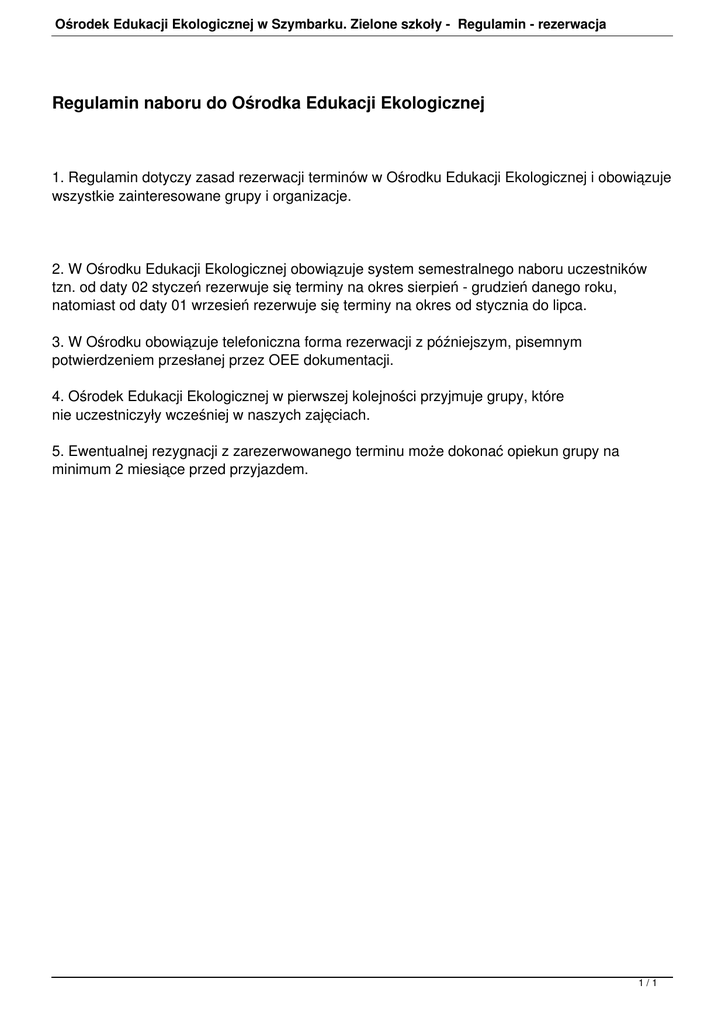 Ośrodek Edukacji Ekologicznej w Szymbarku. Zielone szkoły - Regulamin - rezerwacja

Regulamin naboru do Ośrodka Edukacji Ekologicznej

1. Regulamin dotyczy zasad rezerwacji terminów w Ośrodku Edukacji Ekologicznej i obowiązuje wszystkie zainteresowane grupy i organizacje.

2. W Ośrodku Edukacji Ekologicznej obowiązuje system semestralnego naboru uczestników tzn. od daty 02 styczeń rezerwuje się terminy na okres sierpień - grudzień danego roku, natomiast od daty 01 wrzesień rezerwuje się terminy na okres od stycznia do lipca.

3. W Ośrodku obowiązuje telefoniczna forma rezerwacji z późniejszym, pisemnym potwierdzeniem przesłanej przez OEE dokumentacji.

4. Ośrodek Edukacji Ekologicznej w pierwszej kolejności przyjmuje grupy, które nie uczestniczyły wcześniej w naszych zajęciach.

5. Ewentualnej rezygnacji z zarezerwowanego terminu może dokonać opiekun grupy na minimum 2 miesiące przed przyjazdem.

1 / 1